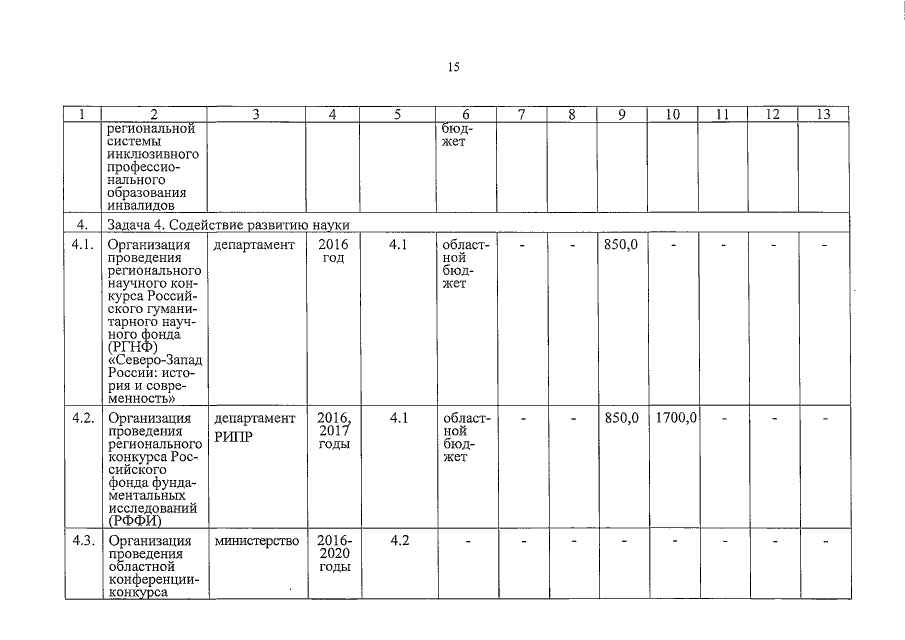 15

| 1 | 2 | 3 | 4 | 5 | 6 | 7 | 8 | 9 | 10 | 11 | 12 | 13 |
|---|---|---|---|---|---|---|---|---|---|---|---|---|
| | региональной системы инклюзивного профессионального образования инвалидов | | | | бюджет | | | | | | | |
| 4. | Задача 4. Содействие развитию науки | | | | | | | | | | | |
| 4.1. | Организация проведения регионального научного конкурса Российского гуманитарного научного фонда (РГНФ) «Северо-Запад России: история и современность» | департамент | 2016 год | 4.1 | областной бюджет | - | - | 850,0 | - | - | - | - |
| 4.2. | Организация проведения регионального конкурса Российского фонда фундаментальных исследований (РФФИ) | департамент РИПР | 2016, 2017 годы | 4.1 | областной бюджет | - | - | 850,0 | 1700,0 | - | - | - |
| 4.3. | Организация проведения областной конференции-конкурса | министерство | 2016-2020 годы | 4.2 | - | - | - | - | - | - | - | - |